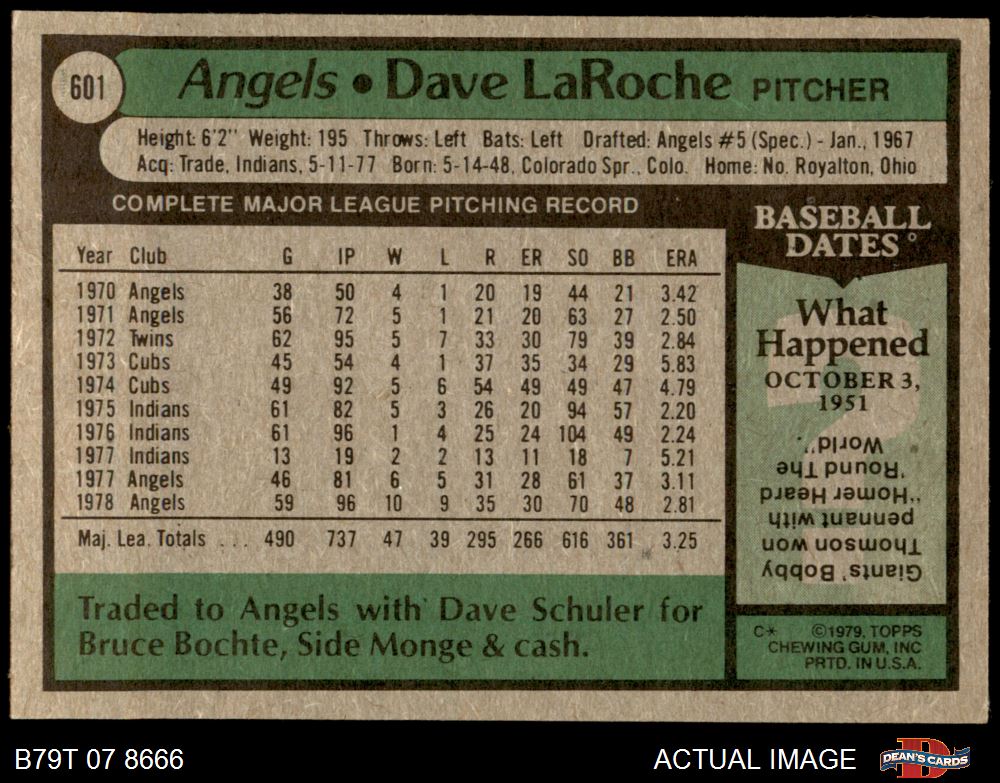 601 Angels • Dave LaRoche PITCHER

Height: 6'2" Weight: 195 Throws: Left Bats: Left Drafted: Angels #5 (Spec.) - Jan., 1967
Acq: Trade, Indians, 5-11-77 Born: 5-14-48, Colorado Spr., Colo. Home: No. Royalton, Ohio

COMPLETE MAJOR LEAGUE PITCHING RECORD

| Year | Club | G | IP | W | L | R | ER | SO | BB | ERA |
|---|---|---|---|---|---|---|---|---|---|---|
| 1970 | Angels | 38 | 50 | 4 | 1 | 20 | 19 | 44 | 21 | 3.42 |
| 1971 | Angels | 56 | 72 | 5 | 1 | 21 | 20 | 63 | 27 | 2.50 |
| 1972 | Twins | 62 | 95 | 5 | 7 | 33 | 30 | 79 | 39 | 2.84 |
| 1973 | Cubs | 45 | 54 | 4 | 1 | 37 | 35 | 34 | 29 | 5.83 |
| 1974 | Cubs | 49 | 92 | 5 | 6 | 54 | 49 | 49 | 47 | 4.79 |
| 1975 | Indians | 61 | 82 | 5 | 3 | 26 | 20 | 94 | 57 | 2.20 |
| 1976 | Indians | 61 | 96 | 1 | 4 | 25 | 24 | 104 | 49 | 2.24 |
| 1977 | Indians | 13 | 19 | 2 | 2 | 13 | 11 | 18 | 7 | 5.21 |
| 1977 | Angels | 46 | 81 | 6 | 5 | 31 | 28 | 61 | 37 | 3.11 |
| 1978 | Angels | 59 | 96 | 10 | 9 | 35 | 30 | 70 | 48 | 2.81 |
| Maj. Lea. Totals | | 490 | 737 | 47 | 39 | 295 | 266 | 616 | 361 | 3.25 |

Traded to Angels with Dave Schuler for Bruce Bochte, Side Monge & cash.

BASEBALL DATES

What Happened
OCTOBER 3, 1951

Giants' Bobby Thomson won pennant with "Homer Heard 'Round The World".

C* ©1979, TOPPS CHEWING GUM, INC PRTD. IN U.S.A.

B79T 07 8666

ACTUAL IMAGE

DEAN'S CARDS